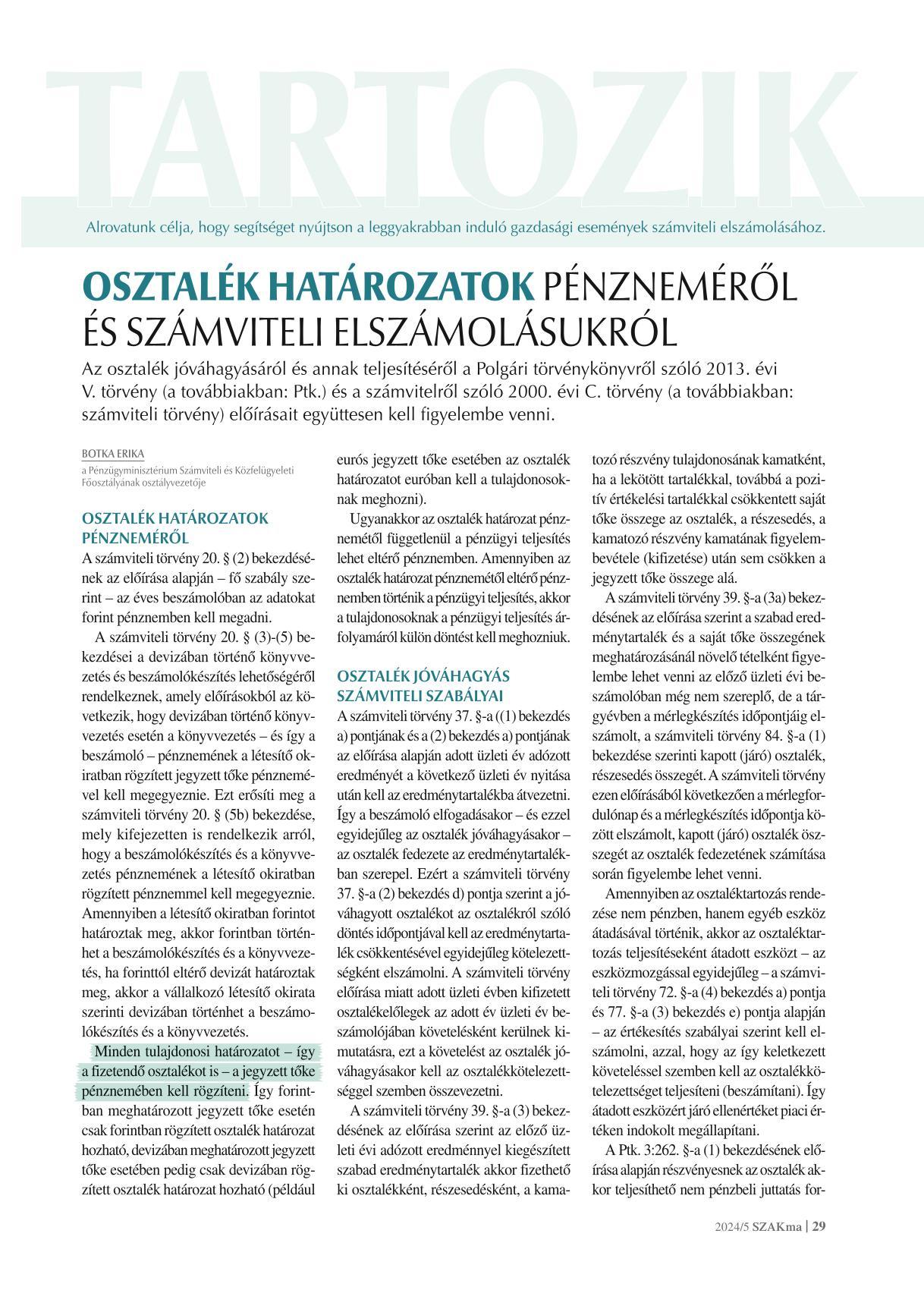 TARTOZIK

Alrovatunk célja, hogy segítséget nyújtson a leggyakrabban induló gazdasági események számviteli elszámolásához.

OSZTALÉK HATÁROZATOK PÉNZNEMÉRŐL ÉS SZÁMVITELI ELSZÁMOLÁSUKRÓL

Az osztalék jóváhagyásáról és annak teljesítéséről a Polgári törvénykönyvről szóló 2013. évi V. törvény (a továbbiakban: Ptk.) és a számvitelről szóló 2000. évi C. törvény (a továbbiakban: számviteli törvény) előírásait együttesen kell figyelembe venni.

BOTKA ERIKA
a Pénzügyminisztérium Számviteli és Közfelügyeleti Főosztályának osztályvezetője

OSZTALÉK HATÁROZATOK PÉNZNEMÉRŐL

A számviteli törvény 20. § (2) bekezdésének az előírása alapján – fő szabály szerint – az éves beszámolóban az adatokat forint pénznemben kell megadni.

A számviteli törvény 20. § (3)-(5) bekezdései a devizában történő könyvvezetés és beszámolókészítés lehetőségéről rendelkeznek, amely előírásokból az következik, hogy devizában történő könyvvezetés esetén a könyvvezetés – és így a beszámoló – pénznemének a létesítő okiratban rögzített jegyzett tőke pénznemével kell megegyeznie. Ezt erősíti meg a számviteli törvény 20. § (5b) bekezdése, mely kifejezetten is rendelkezik arról, hogy a beszámolókészítés és a könyvvezetés pénznemének a létesítő okiratban rögzített pénznemmel kell megegyeznie. Amennyiben a létesítő okiratban forintot határoztak meg, akkor forintban történhet a beszámolókészítés és a könyvvezetés, ha forinttól eltérő devizát határoztak meg, akkor a vállalkozó létesítő okirata szerinti devizában történhet a beszámolókészítés és a könyvvezetés.

Minden tulajdonosi határozatot – így a fizetendő osztalékot is – a jegyzett tőke pénznemében kell rögzíteni. Így forintban meghatározott jegyzett tőke esetén csak forintban rögzített osztalék határozat hozható, devizában meghatározott jegyzett tőke esetében pedig csak devizában rögzített osztalék határozat hozható (például eurós jegyzett tőke esetében az osztalék határozatot euróban kell a tulajdonosoknak meghozni).

Ugyanakkor az osztalék határozat pénznemétől függetlenül a pénzügyi teljesítés lehet eltérő pénznemben. Amennyiben az osztalék határozat pénznemétől eltérő pénznemben történik a pénzügyi teljesítés, akkor a tulajdonosoknak a pénzügyi teljesítés árfolyamáról külön döntést kell meghozniuk.

OSZTALÉK JÓVÁHAGYÁS SZÁMVITELI SZABÁLYAI

A számviteli törvény 37. §-a ((1) bekezdés a) pontjának és a (2) bekezdés a) pontjának az előírása alapján adott üzleti év adózott eredményét a következő üzleti év nyitása után kell az eredménytartalékba átvezetni. Így a beszámoló elfogadásakor – és ezzel egyidejűleg az osztalék jóváhagyásakor – az osztalék fedezete az eredménytartalékban szerepel. Ezért a számviteli törvény 37. §-a (2) bekezdés d) pontja szerint a jóváhagyott osztalékot az osztalékról szóló döntés időpontjával kell az eredménytartalék csökkentésével egyidejűleg kötelezettségként elszámolni. A számviteli törvény előírása miatt adott üzleti évben kifizetett osztalékelőlegek az adott év üzleti év beszámolójában követelésként kerülnek kimutatásra, ezt a követelést az osztalék jóváhagyásakor kell az osztalékkötelezettséggel szemben összevezetni.

A számviteli törvény 39. §-a (3) bekezdésének az előírása szerint az előző üzleti évi adózott eredménnyel kiegészített szabad eredménytartalék akkor fizethető ki osztalékként, részesedésként, a kamatozó részvény tulajdonosának kamatként, ha a lekötött tartalékkal, továbbá a pozitív értékelési tartalékkal csökkentett saját tőke összege az osztalék, a részesedés, a kamatozó részvény kamatának figyelembevétele (kifizetése) után sem csökken a jegyzett tőke összege alá.

A számviteli törvény 39. §-a (3a) bekezdésének az előírása szerint a szabad eredménytartalék és a saját tőke összegének meghatározásánál növelő tételként figyelembe lehet venni az előző üzleti évi beszámolóban még nem szereplő, de a tárgyévben a mérlegkészítés időpontjáig elszámolt, a számviteli törvény 84. §-a (1) bekezdése szerinti kapott (járó) osztalék, részesedés összegét. A számviteli törvény ezen előírásából következően a mérlegfordulónap és a mérlegkészítés időpontja között elszámolt, kapott (járó) osztalék összegét az osztalék fedezetének számítása során figyelembe lehet venni.

Amennyiben az osztaléktartozás rendezése nem pénzben, hanem egyéb eszköz átadásával történik, akkor az osztaléktartozás teljesítéseként átadott eszközt – az eszközmozgással egyidejűleg – a számviteli törvény 72. §-a (4) bekezdés a) pontja és 77. §-a (3) bekezdés e) pontja alapján – az értékesítés szabályai szerint kell elszámolni, azzal, hogy az így keletkezett követeléssel szemben kell az osztalékkötelezettséget teljesíteni (beszámítani). Így átadott eszközért járó ellenértéket piaci értéken indokolt megállapítani.

A Ptk. 3:262. §-a (1) bekezdésének előírása alapján részvényesnek az osztalék akkor teljesíthető nem pénzbeli juttatás for-

2024/5 SZAKma | 29